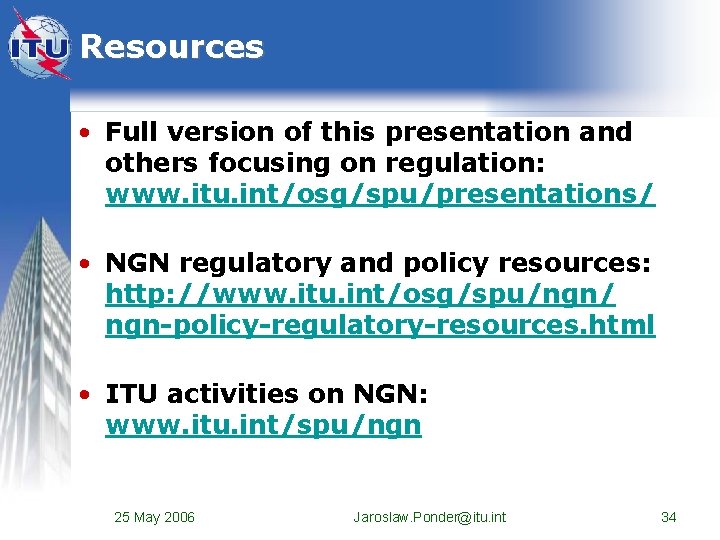 ITU Resources

• Full version of this presentation and others focusing on regulation: www.itu.int/osg/spu/presentations/

• NGN regulatory and policy resources: http://www.itu.int/osg/spu/ngn/ngn-policy-regulatory-resources.html

• ITU activities on NGN: www.itu.int/spu/ngn

25 May 2006 Jaroslaw.Ponder@itu.int 34